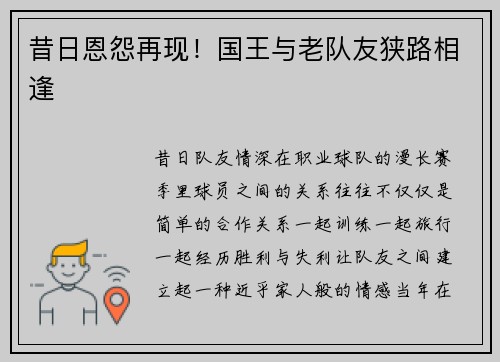 昔日恩怨再现！国王与老队友狭路相逢

昔日队友情深在职业球队的漫长赛季里球员之间的关系往往不仅仅是简单的合作关系一起训练一起旅行一起经历胜利与失利让队友之间建立起一种近乎家人般的情感当年在